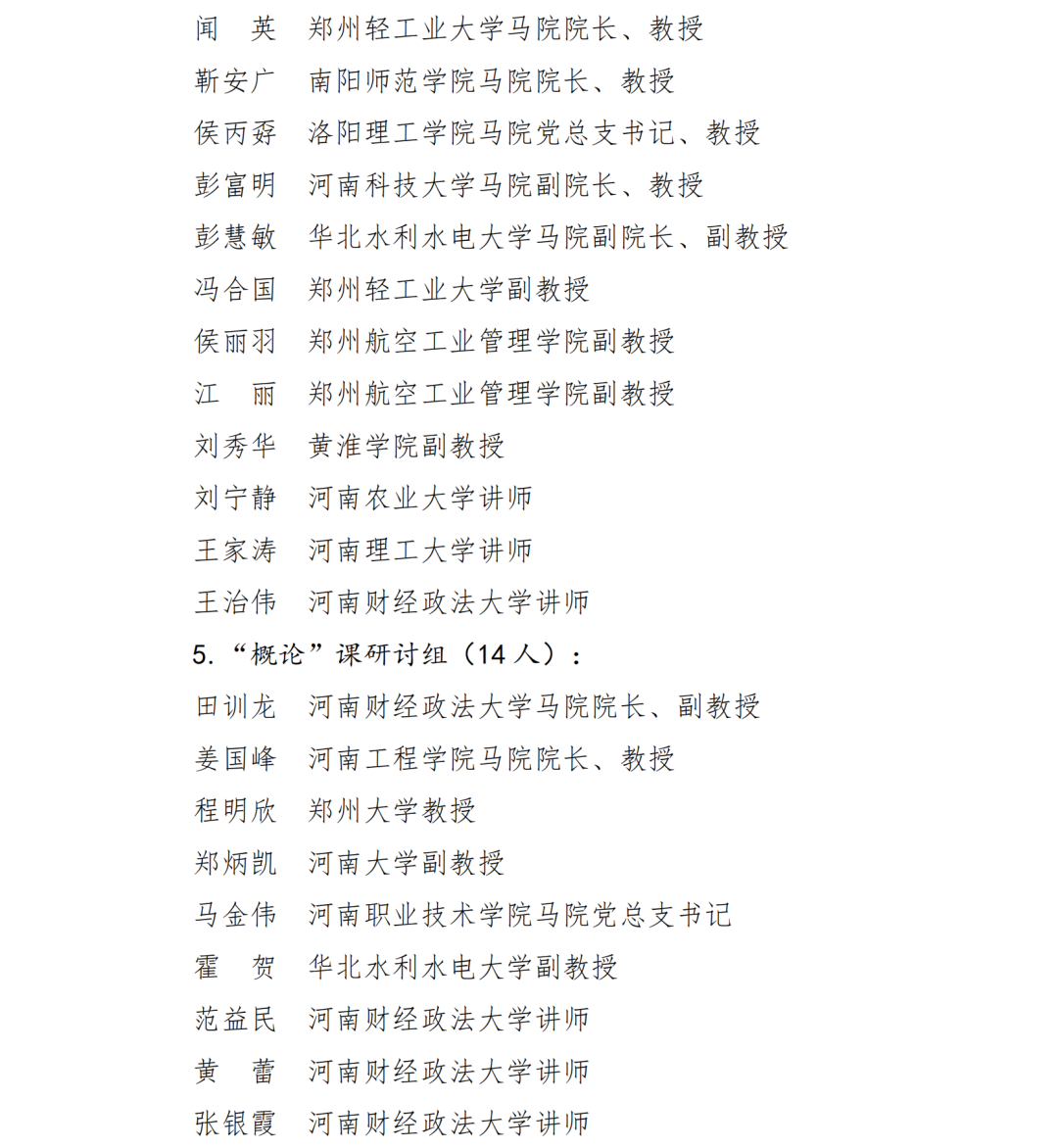 闻　英　郑州轻工业大学马院院长、教授
靳安广　南阳师范学院马院院长、教授
侯丙孬　洛阳理工学院马院党总支书记、教授
彭富明　河南科技大学马院副院长、教授
彭慧敏　华北水利水电大学马院副院长、副教授
冯合国　郑州轻工业大学副教授
侯丽羽　郑州航空工业管理学院副教授
江　丽　郑州航空工业管理学院副教授
刘秀华　黄淮学院副教授
刘宁静　河南农业大学讲师
王家涛　河南理工大学讲师
王治伟　河南财经政法大学讲师

5.“概论”课研讨组（14 人）：
田训龙　河南财经政法大学马院院长、副教授
姜国峰　河南工程学院马院院长、教授
程明欣　郑州大学教授
郑炳凯　河南大学副教授
马金伟　河南职业技术学院马院党总支书记
霍　贺　华北水利水电大学副教授
范益民　河南财经政法大学讲师
黄　蕾　河南财经政法大学讲师
张银霞　河南财经政法大学讲师